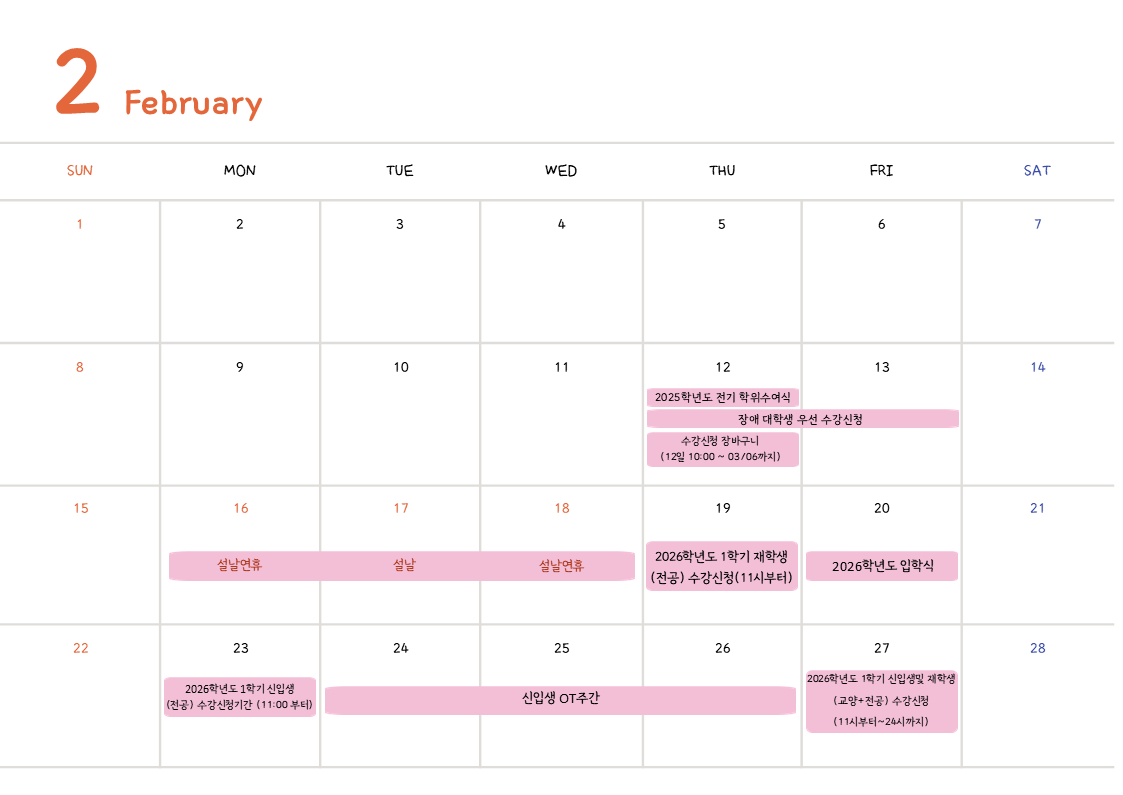 2 February

| SUN | MON | TUE | WED | THU | FRI | SAT |
|---|---|---|---|---|---|---|
| 1 | 2 | 3 | 4 | 5 | 6 | 7 |
| 8 | 9 | 10 | 11 | 12 2025학년도 전기 학위수여식 장애 대학생 우선 수강신청 수강신청 장바구니 (12일 10:00 ~ 03/06까지) | 13 | 14 |
| 15 | 16 설날연휴 | 17 설날 | 18 설날연휴 | 19 2026학년도 1학기 재학생 (전공) 수강신청(11시부터) | 20 2026학년도 입학식 | 21 |
| 22 | 23 2026학년도 1학기 신입생 (전공) 수강신청기간 (11:00 부터) | 24 신입생 OT주간 | 25 | 26 | 27 2026학년도 1학기 신입생및 재학생 (교양+전공) 수강신청 (11시부터~24시까지) | 28 |